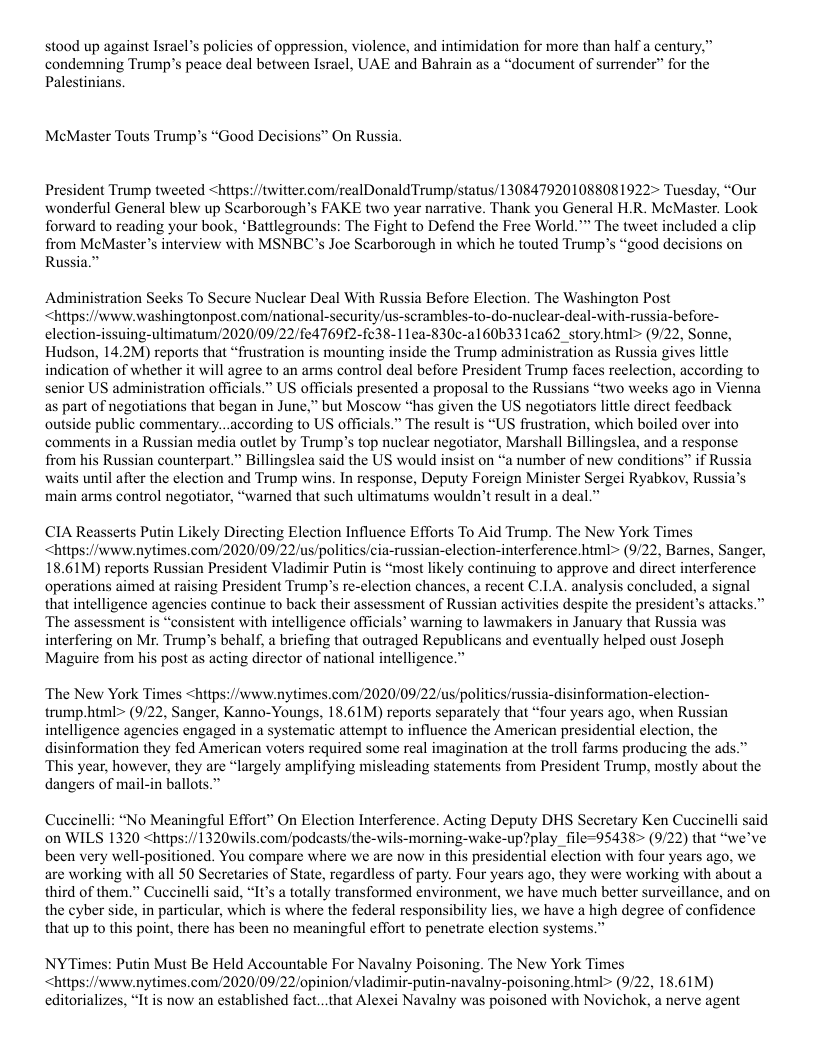 stood up against Israel's policies of oppression, violence, and intimidation for more than half a century," condemning Trump's peace deal between Israel, UAE and Bahrain as a "document of surrender" for the Palestinians.

McMaster Touts Trump's "Good Decisions" On Russia.

President Trump tweeted <https://twitter.com/realDonaldTrump/status/1308479201088081922> Tuesday, "Our wonderful General blew up Scarborough's FAKE two year narrative. Thank you General H.R. McMaster. Look forward to reading your book, 'Battlegrounds: The Fight to Defend the Free World.'" The tweet included a clip from McMaster's interview with MSNBC's Joe Scarborough in which he touted Trump's "good decisions on Russia."

Administration Seeks To Secure Nuclear Deal With Russia Before Election. The Washington Post <https://www.washingtonpost.com/national-security/us-scrambles-to-do-nuclear-deal-with-russia-before-election-issuing-ultimatum/2020/09/22/fe4769f2-fc38-11ea-830c-a160b331ca62_story.html> (9/22, Sonne, Hudson, 14.2M) reports that "frustration is mounting inside the Trump administration as Russia gives little indication of whether it will agree to an arms control deal before President Trump faces reelection, according to senior US administration officials." US officials presented a proposal to the Russians "two weeks ago in Vienna as part of negotiations that began in June," but Moscow "has given the US negotiators little direct feedback outside public commentary...according to US officials." The result is "US frustration, which boiled over into comments in a Russian media outlet by Trump's top nuclear negotiator, Marshall Billingslea, and a response from his Russian counterpart." Billingslea said the US would insist on "a number of new conditions" if Russia waits until after the election and Trump wins. In response, Deputy Foreign Minister Sergei Ryabkov, Russia's main arms control negotiator, "warned that such ultimatums wouldn't result in a deal."

CIA Reasserts Putin Likely Directing Election Influence Efforts To Aid Trump. The New York Times <https://www.nytimes.com/2020/09/22/us/politics/cia-russian-election-interference.html> (9/22, Barnes, Sanger, 18.61M) reports Russian President Vladimir Putin is "most likely continuing to approve and direct interference operations aimed at raising President Trump's re-election chances, a recent C.I.A. analysis concluded, a signal that intelligence agencies continue to back their assessment of Russian activities despite the president's attacks." The assessment is "consistent with intelligence officials' warning to lawmakers in January that Russia was interfering on Mr. Trump's behalf, a briefing that outraged Republicans and eventually helped oust Joseph Maguire from his post as acting director of national intelligence."

The New York Times <https://www.nytimes.com/2020/09/22/us/politics/russia-disinformation-election-trump.html> (9/22, Sanger, Kanno-Youngs, 18.61M) reports separately that "four years ago, when Russian intelligence agencies engaged in a systematic attempt to influence the American presidential election, the disinformation they fed American voters required some real imagination at the troll farms producing the ads." This year, however, they are "largely amplifying misleading statements from President Trump, mostly about the dangers of mail-in ballots."

Cuccinelli: "No Meaningful Effort" On Election Interference. Acting Deputy DHS Secretary Ken Cuccinelli said on WILS 1320 <https://1320wils.com/podcasts/the-wils-morning-wake-up?play_file=95438> (9/22) that "we've been very well-positioned. You compare where we are now in this presidential election with four years ago, we are working with all 50 Secretaries of State, regardless of party. Four years ago, they were working with about a third of them." Cuccinelli said, "It's a totally transformed environment, we have much better surveillance, and on the cyber side, in particular, which is where the federal responsibility lies, we have a high degree of confidence that up to this point, there has been no meaningful effort to penetrate election systems."

NYTimes: Putin Must Be Held Accountable For Navalny Poisoning. The New York Times <https://www.nytimes.com/2020/09/22/opinion/vladimir-putin-navalny-poisoning.html> (9/22, 18.61M) editorializes, "It is now an established fact...that Alexei Navalny was poisoned with Novichok, a nerve agent